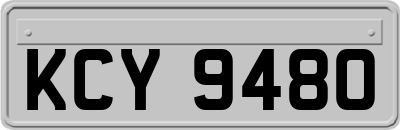 KCY 9480